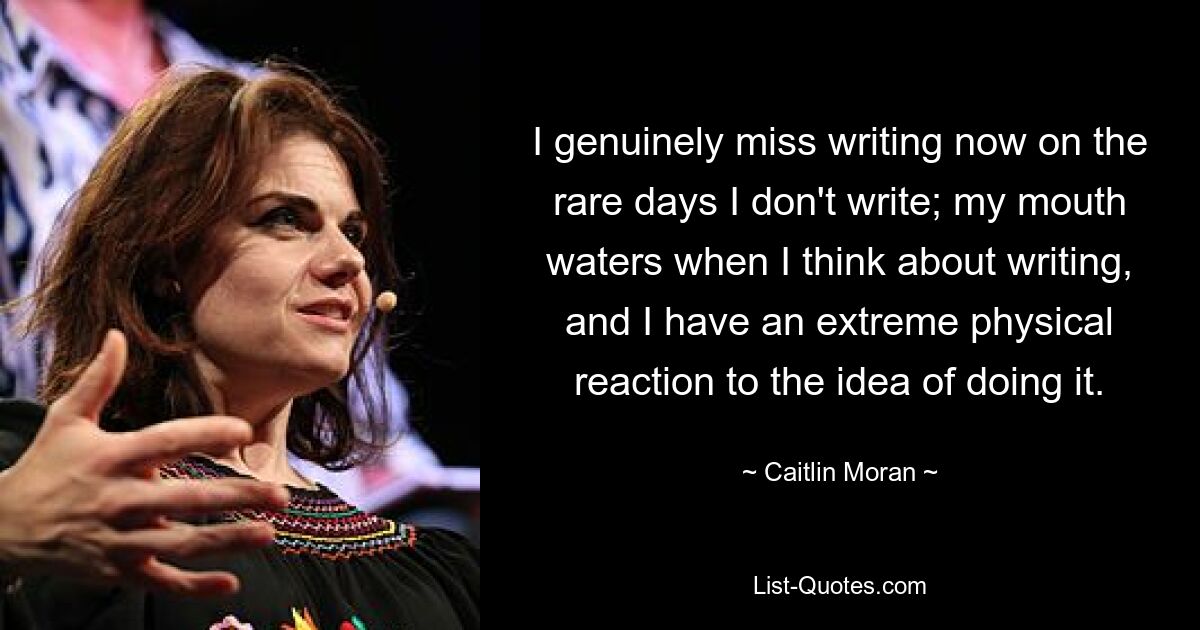 I genuinely miss writing now on the rare days I don't write; my mouth waters when I think about writing, and I have an extreme physical reaction to the idea of doing it.

~ Caitlin Moran ~

List-Quotes.com